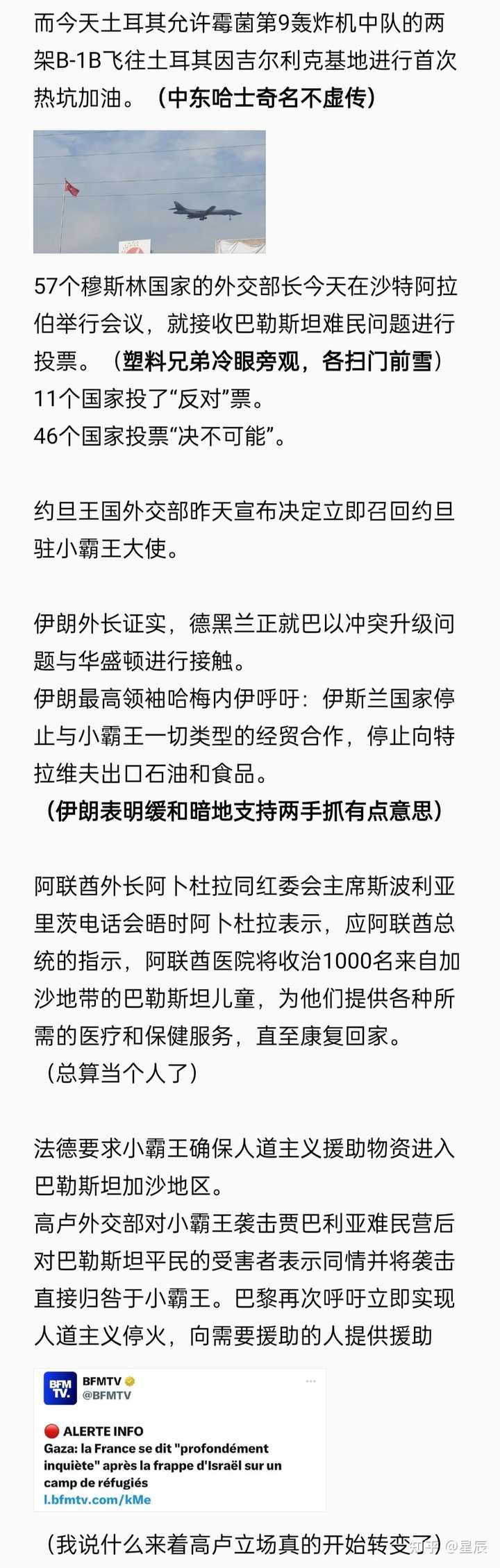 而今天土耳其允许霉菌第9轰炸机中队的两架B-1B飞往土耳其因吉尔利克基地进行首次热坑加油。（中东哈士奇名不虚传）

57个穆斯林国家的外交部长今天在沙特阿拉伯举行会议，就接收巴勒斯坦难民问题进行投票。（塑料兄弟冷眼旁观，各扫门前雪）
11个国家投了“反对”票。
46个国家投票“决不可能”。

约旦王国外交部昨天宣布决定立即召回约旦驻小霸王大使。

伊朗外长证实，德黑兰正就巴以冲突升级问题与华盛顿进行接触。
伊朗最高领袖哈梅内伊呼吁：伊斯兰国家停止与小霸王一切类型的经贸合作，停止向特拉维夫出口石油和食品。
（伊朗表明缓和暗地支持两手抓有点意思）

阿联酋外长阿卜杜拉同红委会主席斯波利亚里茨电话会晤时阿卜杜拉表示，应阿联酋总统的指示，阿联酋医院将收治1000名来自加沙地带的巴勒斯坦儿童，为他们提供各种所需的医疗和保健服务，直至康复回家。
（总算当个人了）

法德要求小霸王确保人道主义援助物资进入巴勒斯坦加沙地区。
高卢外交部对小霸王袭击贾巴利亚难民营后对巴勒斯坦平民的受害者表示同情并将袭击直接归咎于小霸王。巴黎再次呼吁立即实现人道主义停火，向需要援助的人提供援助

BFM TV.
BFMTV
@BFMTV
...
ALERTE INFO
Gaza: la France se dit "profondément inquiète" après la frappe d'Israël sur un camp de réfugiés
l.bfmtv.com/kMe

（我说什么来着高卢立场真的开始转变了）

知乎 @星辰